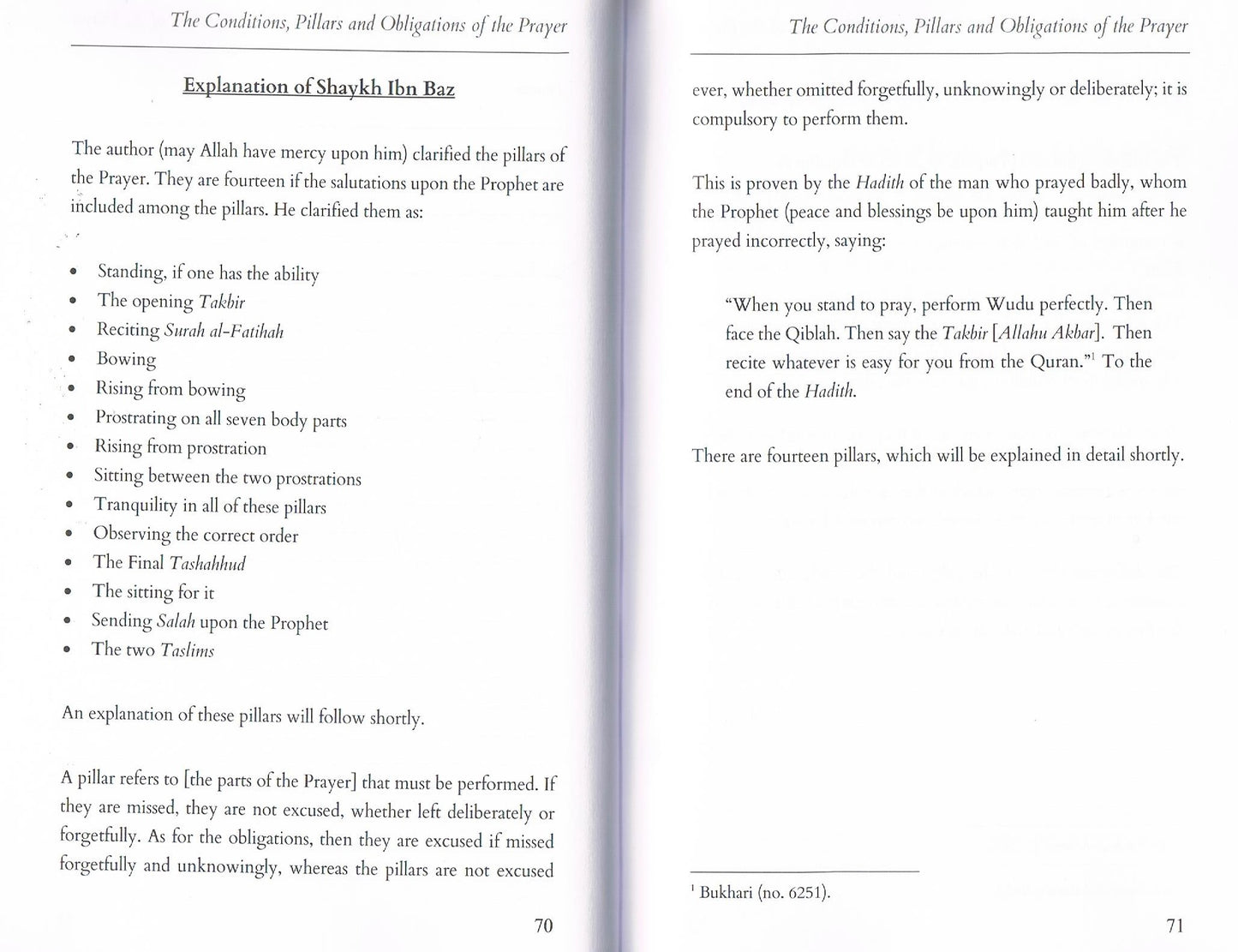 The Conditions, Pillars and Obligations of the Prayer

Explanation of Shaykh Ibn Baz

The author (may Allah have mercy upon him) clarified the pillars of the Prayer. They are fourteen if the salutations upon the Prophet are included among the pillars. He clarified them as:

• Standing, if one has the ability
• The opening Takbir
• Reciting Surah al-Fatihah
• Bowing
• Rising from bowing
• Prostrating on all seven body parts
• Rising from prostration
• Sitting between the two prostrations
• Tranquility in all of these pillars
• Observing the correct order
• The Final Tashahhud
• The sitting for it
• Sending Salah upon the Prophet
• The two Taslims

An explanation of these pillars will follow shortly.

A pillar refers to [the parts of the Prayer] that must be performed. If they are missed, they are not excused, whether left deliberately or forgetfully. As for the obligations, then they are excused if missed forgetfully and unknowingly, whereas the pillars are not excused

70

The Conditions, Pillars and Obligations of the Prayer

ever, whether omitted forgetfully, unknowingly or deliberately; it is compulsory to perform them.

This is proven by the Hadith of the man who prayed badly, whom the Prophet (peace and blessings be upon him) taught him after he prayed incorrectly, saying:

"When you stand to pray, perform Wudu perfectly. Then face the Qiblah. Then say the Takbir [Allahu Akbar]. Then recite whatever is easy for you from the Quran."$^{1}$ To the end of the Hadith.

There are fourteen pillars, which will be explained in detail shortly.

$^{1}$ Bukhari (no. 6251).

71